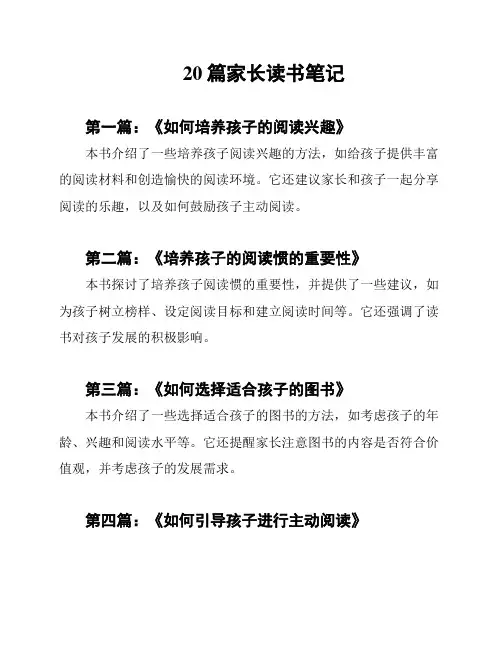 20 篇家长读书笔记

第一篇：《如何培养孩子的阅读兴趣》

本书介绍了一些培养孩子阅读兴趣的方法，如给孩子提供丰富的阅读材料和创造愉快的阅读环境。它还建议家长和孩子一起分享阅读的乐趣，以及如何鼓励孩子主动阅读。

第二篇：《培养孩子的阅读惯的重要性》

本书探讨了培养孩子阅读惯的重要性，并提供了一些建议，如为孩子树立榜样、设定阅读目标和建立阅读时间等。它还强调了读书对孩子发展的积极影响。

第三篇：《如何选择适合孩子的图书》

本书介绍了一些选择适合孩子的图书的方法，如考虑孩子的年龄、兴趣和阅读水平等。它还提醒家长注意图书的内容是否符合价值观，并考虑孩子的发展需求。

第四篇：《如何引导孩子进行主动阅读》